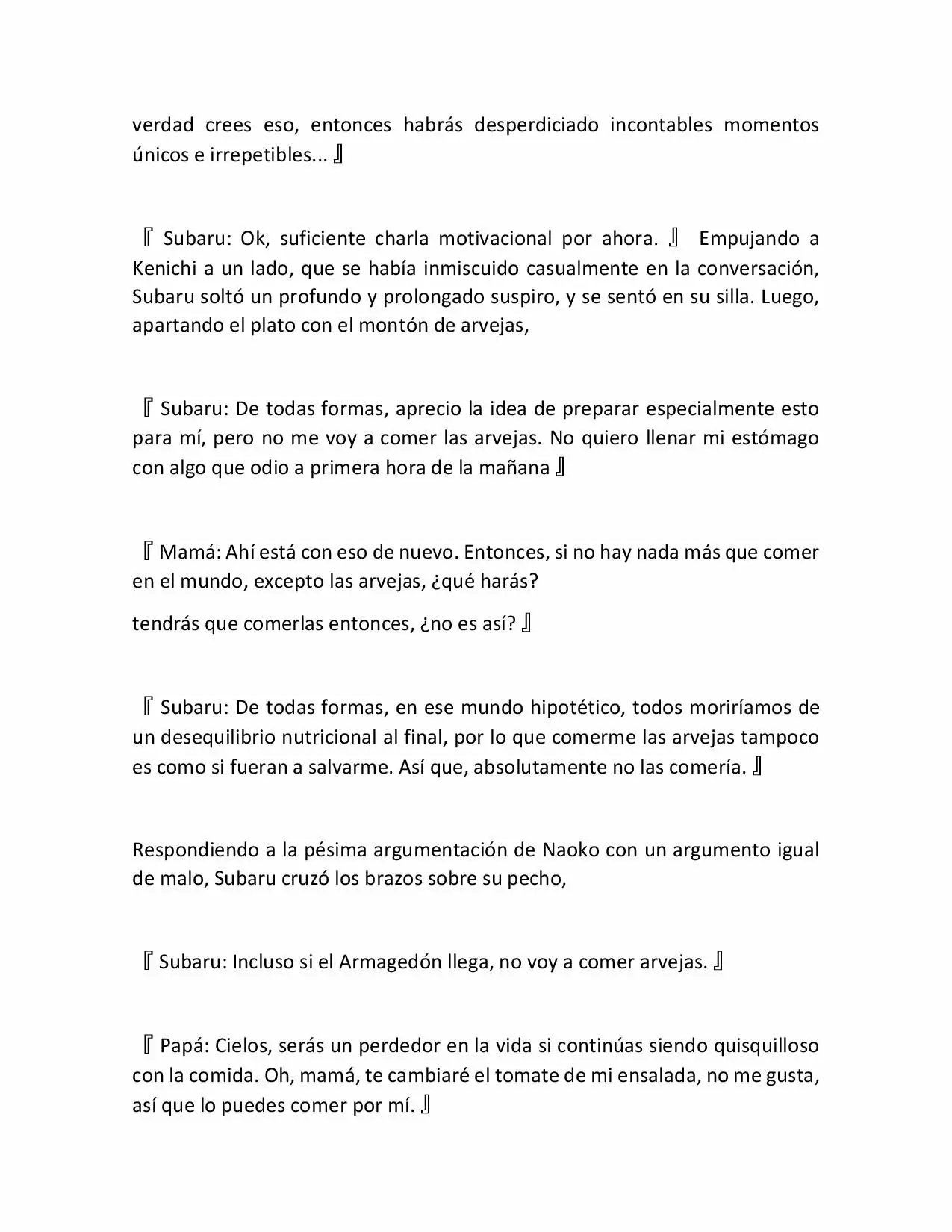 verdad crees eso, entonces habrás desperdiciado incontables momentos únicos e irrepetibles... 』

『 Subaru: Ok, suficiente charla motivacional por ahora. 』 Empujando a Kenichi a un lado, que se había inmiscuido casualmente en la conversación, Subaru soltó un profundo y prolongado suspiro, y se sentó en su silla. Luego, apartando el plato con el montón de arvejas,

『 Subaru: De todas formas, aprecio la idea de preparar especialmente esto para mí, pero no me voy a comer las arvejas. No quiero llenar mi estómago con algo que odio a primera hora de la mañana 』

『 Mamá: Ahí está con eso de nuevo. Entonces, si no hay nada más que comer en el mundo, excepto las arvejas, ¿qué harás?

tendrás que comerlas entonces, ¿no es así? 』

『 Subaru: De todas formas, en ese mundo hipotético, todos moriríamos de un desequilibrio nutricional al final, por lo que comerme las arvejas tampoco es como si fueran a salvarme. Así que, absolutamente no las comería. 』

Respondiendo a la pésima argumentación de Naoko con un argumento igual de malo, Subaru cruzó los brazos sobre su pecho,

『 Subaru: Incluso si el Armagedón llega, no voy a comer arvejas. 』

『 Papá: Cielos, serás un perdedor en la vida si continúas siendo quisquilloso con la comida. Oh, mamá, te cambiaré el tomate de mi ensalada, no me gusta, así que lo puedes comer por mí. 』